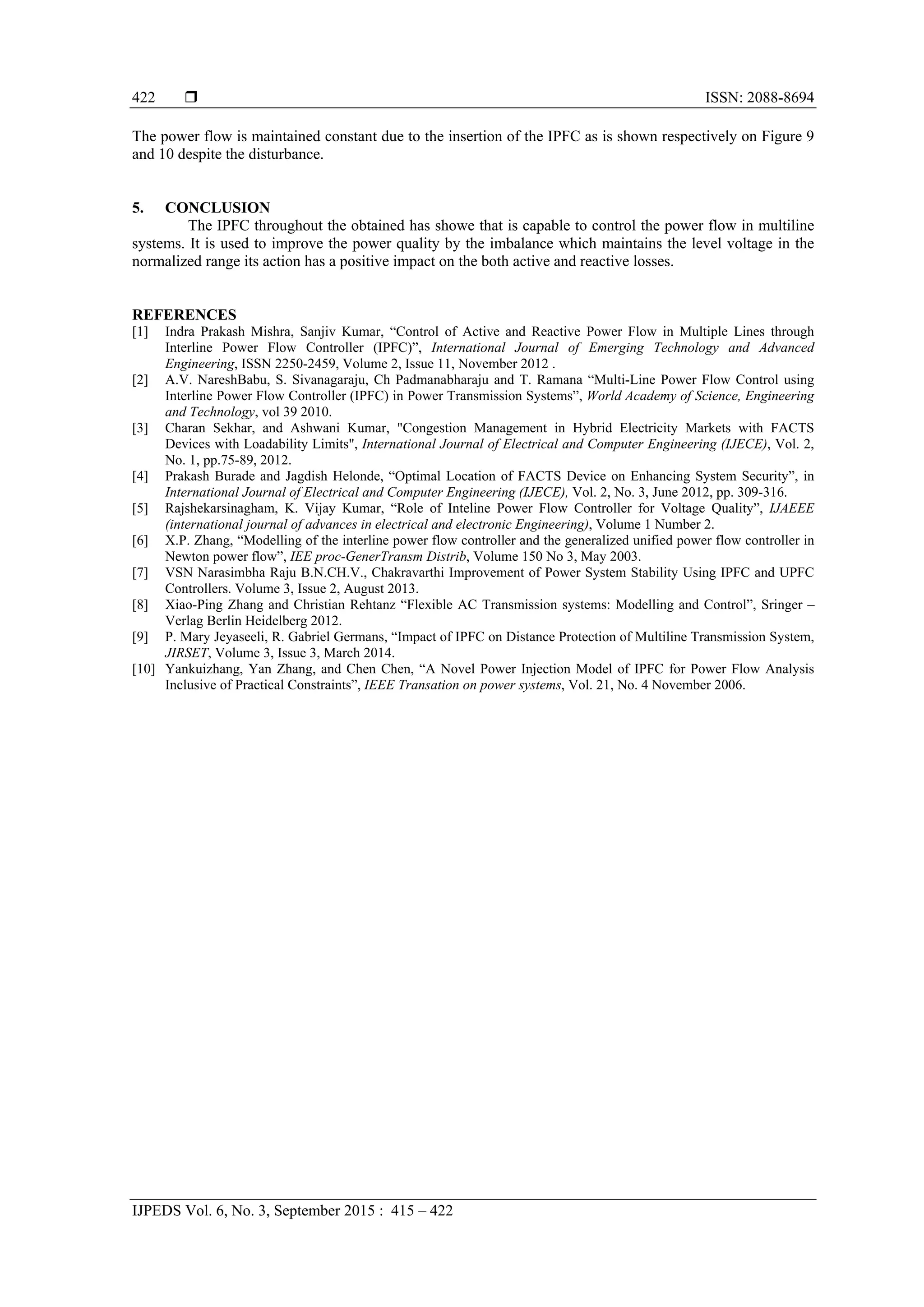 422 ❒ ISSN: 2088-8694

The power flow is maintained constant due to the insertion of the IPFC as is shown respectively on Figure 9 and 10 despite the disturbance.

5. CONCLUSION

The IPFC throughout the obtained has showe that is capable to control the power flow in multiline systems. It is used to improve the power quality by the imbalance which maintains the level voltage in the normalized range its action has a positive impact on the both active and reactive losses.

REFERENCES

[1] Indra Prakash Mishra, Sanjiv Kumar, “Control of Active and Reactive Power Flow in Multiple Lines through Interline Power Flow Controller (IPFC)”, International Journal of Emerging Technology and Advanced Engineering, ISSN 2250-2459, Volume 2, Issue 11, November 2012 .
[2] A.V. NareshBabu, S. Sivanagaraju, Ch Padmanabharaju and T. Ramana “Multi-Line Power Flow Control using Interline Power Flow Controller (IPFC) in Power Transmission Systems”, World Academy of Science, Engineering and Technology, vol 39 2010.
[3] Charan Sekhar, and Ashwani Kumar, "Congestion Management in Hybrid Electricity Markets with FACTS Devices with Loadability Limits", International Journal of Electrical and Computer Engineering (IJECE), Vol. 2, No. 1, pp.75-89, 2012.
[4] Prakash Burade and Jagdish Helonde, “Optimal Location of FACTS Device on Enhancing System Security”, in International Journal of Electrical and Computer Engineering (IJECE), Vol. 2, No. 3, June 2012, pp. 309-316.
[5] Rajshekarsinagham, K. Vijay Kumar, “Role of Inteline Power Flow Controller for Voltage Quality”, IJAEEE (international journal of advances in electrical and electronic Engineering), Volume 1 Number 2.
[6] X.P. Zhang, “Modelling of the interline power flow controller and the generalized unified power flow controller in Newton power flow”, IEE proc-GenerTransm Distrib, Volume 150 No 3, May 2003.
[7] VSN Narasimbha Raju B.N.CH.V., Chakravarthi Improvement of Power System Stability Using IPFC and UPFC Controllers. Volume 3, Issue 2, August 2013.
[8] Xiao-Ping Zhang and Christian Rehtanz “Flexible AC Transmission systems: Modelling and Control”, Sringer – Verlag Berlin Heidelberg 2012.
[9] P. Mary Jeyaseeli, R. Gabriel Germans, “Impact of IPFC on Distance Protection of Multiline Transmission System, JIRSET, Volume 3, Issue 3, March 2014.
[10] Yankuizhang, Yan Zhang, and Chen Chen, “A Novel Power Injection Model of IPFC for Power Flow Analysis Inclusive of Practical Constraints”, IEEE Transation on power systems, Vol. 21, No. 4 November 2006.

IJPEDS Vol. 6, No. 3, September 2015 : 415 – 422